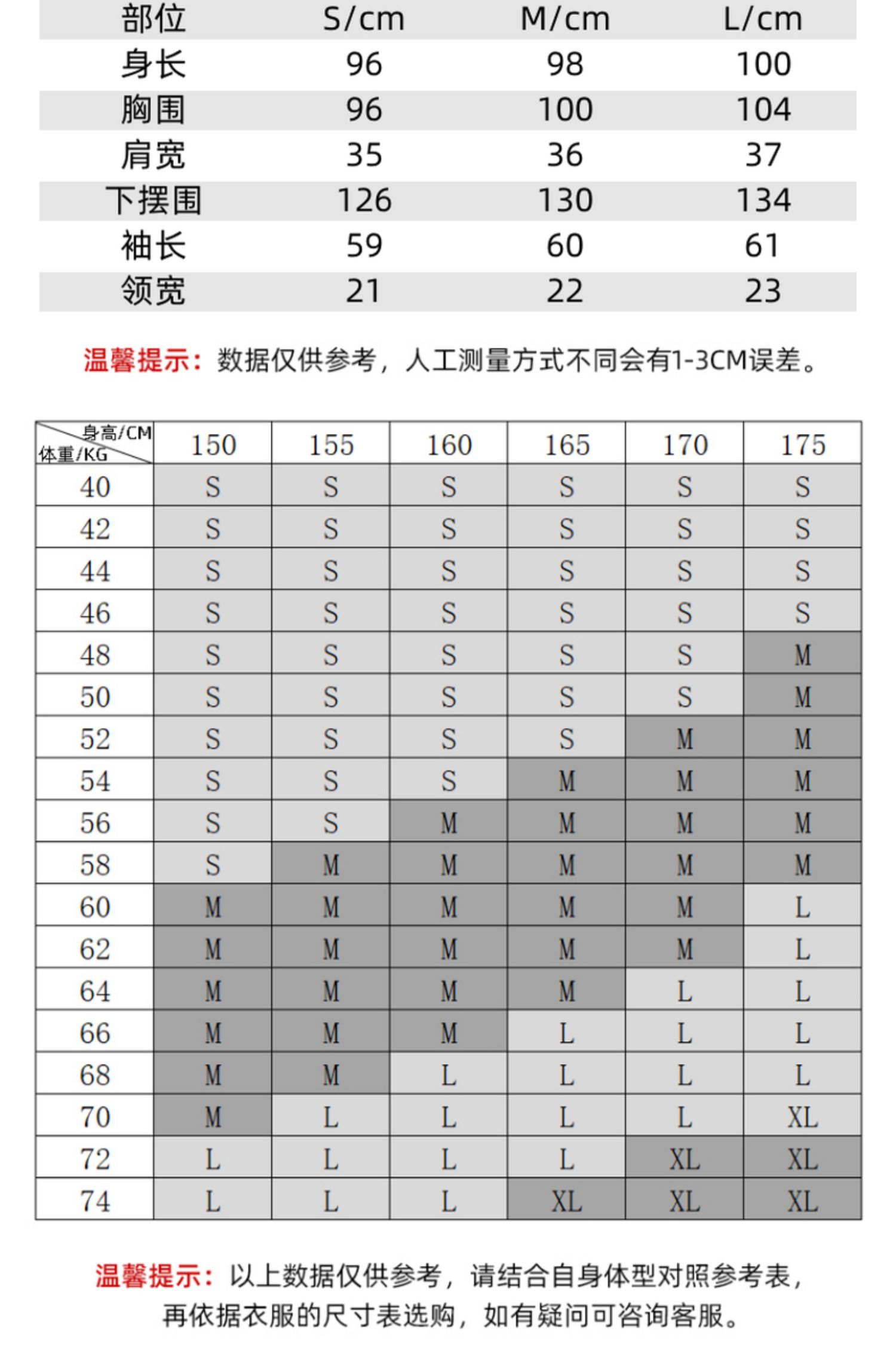 | 部位 | S/cm | M/cm | L/cm |
|---|---|---|---|
| 身长 | 96 | 98 | 100 |
| 胸围 | 96 | 100 | 104 |
| 肩宽 | 35 | 36 | 37 |
| 下摆围 | 126 | 130 | 134 |
| 袖长 | 59 | 60 | 61 |
| 领宽 | 21 | 22 | 23 |

温馨提示：数据仅供参考，人工测量方式不同会有1-3CM误差。

| 身高/CM 体重/KG | 150 | 155 | 160 | 165 | 170 | 175 |
|---|---|---|---|---|---|---|
| 40 | S | S | S | S | S | S |
| 42 | S | S | S | S | S | S |
| 44 | S | S | S | S | S | S |
| 46 | S | S | S | S | S | S |
| 48 | S | S | S | S | S | M |
| 50 | S | S | S | S | S | M |
| 52 | S | S | S | S | M | M |
| 54 | S | S | S | M | M | M |
| 56 | S | S | M | M | M | M |
| 58 | S | M | M | M | M | M |
| 60 | M | M | M | M | M | L |
| 62 | M | M | M | M | M | L |
| 64 | M | M | M | M | L | L |
| 66 | M | M | M | L | L | L |
| 68 | M | M | L | L | L | L |
| 70 | M | L | L | L | L | XL |
| 72 | L | L | L | L | XL | XL |
| 74 | L | L | L | XL | XL | XL |

温馨提示：以上数据仅供参考，请结合自身体型对照参考表，再依据衣服的尺寸表选购，如有疑问可咨询客服。